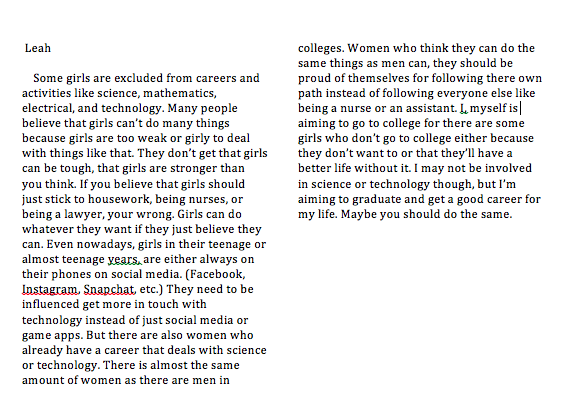 Leah

Some girls are excluded from careers and activities like science, mathematics, electrical, and technology. Many people believe that girls can't do many things because girls are too weak or girly to deal with things like that. They don't get that girls can be tough, that girls are stronger than you think. If you believe that girls should just stick to housework, being nurses, or being a lawyer, your wrong. Girls can do whatever they want if they just believe they can. Even nowadays, girls in their teenage or almost teenage years, are either always on their phones on social media. (Facebook, Instagram, Snapchat, etc.) They need to be influenced get more in touch with technology instead of just social media or game apps. But there are also women who already have a career that deals with science or technology. There is almost the same amount of women as there are men in colleges. Women who think they can do the same things as men can, they should be proud of themselves for following there own path instead of following everyone else like being a nurse or an assistant. I, myself is aiming to go to college for there are some girls who don't go to college either because they don't want to or that they'll have a better life without it. I may not be involved in science or technology though, but I'm aiming to graduate and get a good career for my life. Maybe you should do the same.